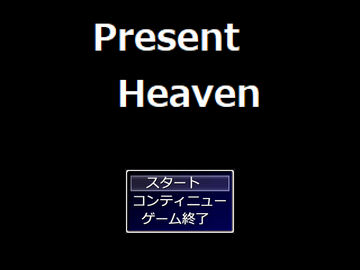 Present
Heaven

スタート
コンティニュー
ゲーム終了